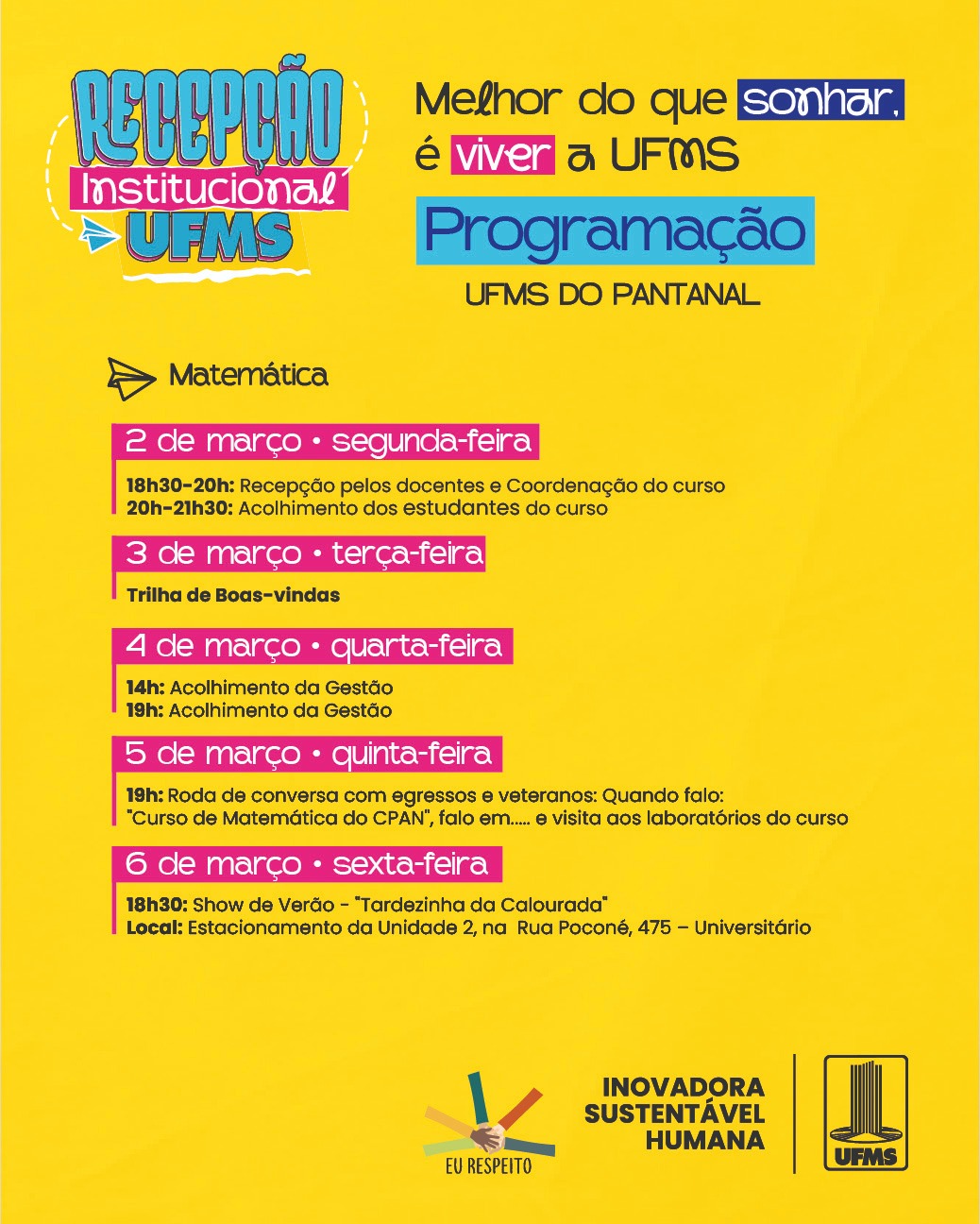 RECEPÇÃO
Institucional
UFMS

Melhor do que sonhar, é viver a UFMS

Programação

UFMS DO PANTANAL

Matemática

2 de março • segunda-feira

18h30-20h: Recepção pelos docentes e Coordenação do curso
20h-21h30: Acolhimento dos estudantes do curso

3 de março • terça-feira

Trilha de Boas-vindas

4 de março • quarta-feira

14h: Acolhimento da Gestão
19h: Acolhimento da Gestão

5 de março • quinta-feira

19h: Roda de conversa com egressos e veteranos: Quando falo: "Curso de Matemática do CPAN", falo em..... e visita aos laboratórios do curso

6 de março • sexta-feira

18h30: Show de Verão - "Tardezinha da Calourada"
Local: Estacionamento da Unidade 2, na Rua Poconé, 475 – Universitário

EU RESPEITO

INOVADORA
SUSTENTÁVEL
HUMANA

UFMS